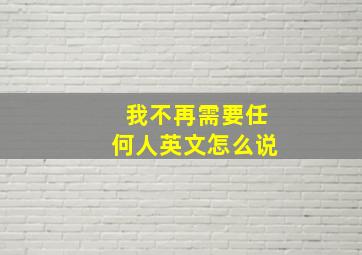 我不再需要任何人英文怎么说